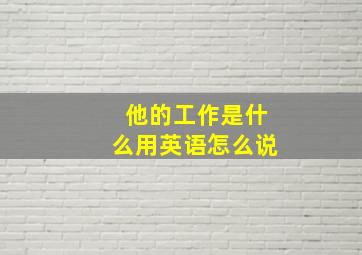 他的工作是什么用英语怎么说